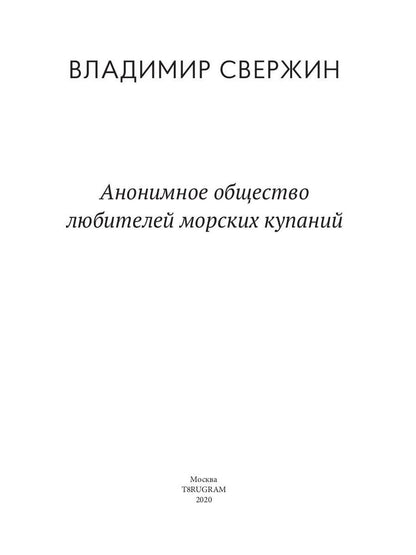 ВЛАДИМИР СВЕРЖИН

Анонимное общество любителей морских купаний

Москва
T8RUGRAM
2020